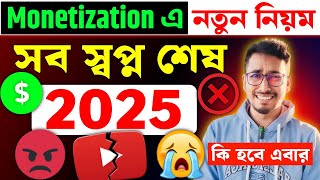 Monetization এ নতুন নিয়ম

সব স্বপ্ন শেষ

$

2025

কি হবে এবার